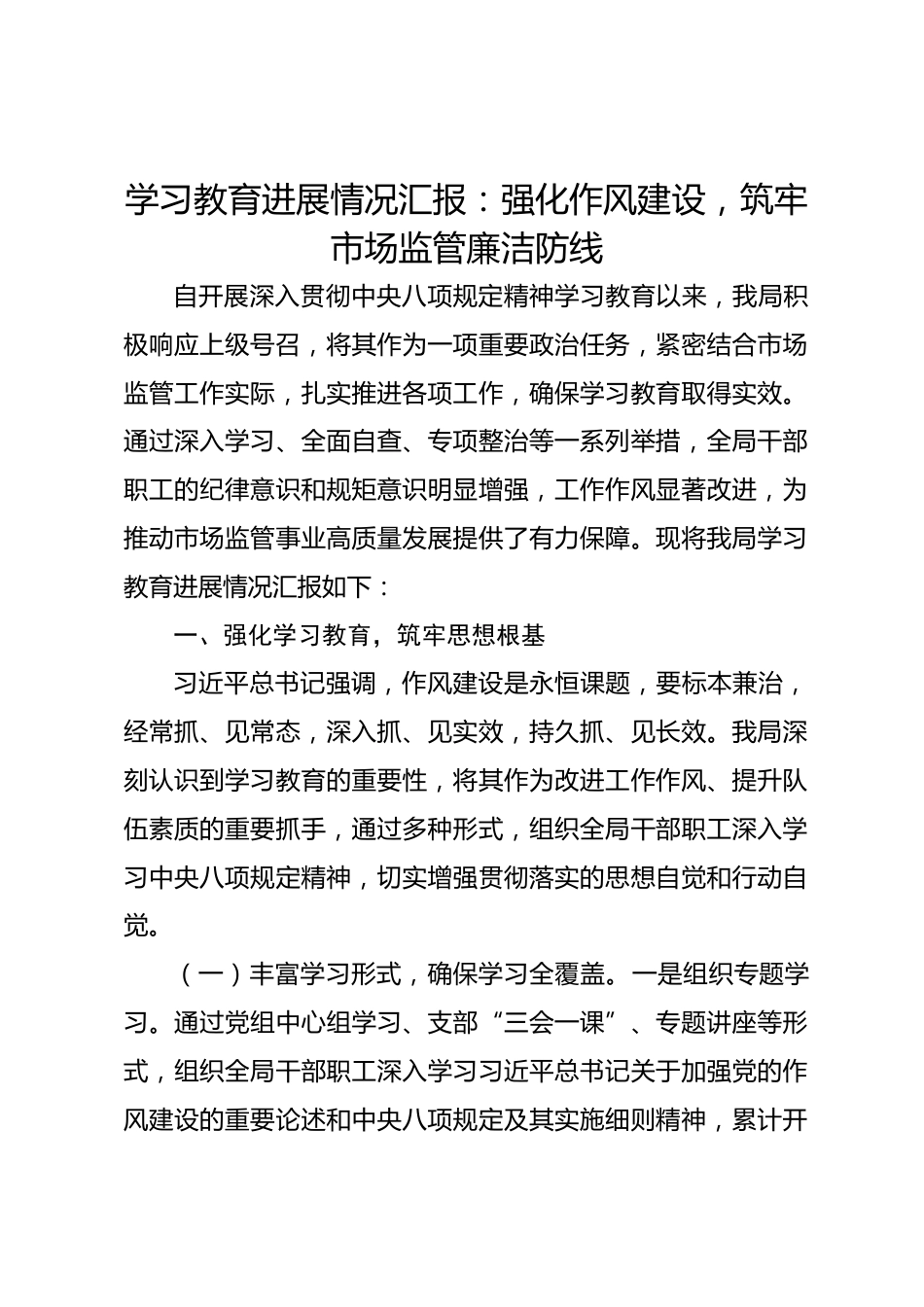 学习教育进展情况汇报：强化作风建设，筑牢市场监管廉洁防线

自开展深入贯彻中央八项规定精神学习教育以来，我局积极响应上级号召，将其作为一项重要政治任务，紧密结合市场监管工作实际，扎实推进各项工作，确保学习教育取得实效。通过深入学习、全面自查、专项整治等一系列举措，全局干部职工的纪律意识和规矩意识明显增强，工作作风显著改进，为推动市场监管事业高质量发展提供了有力保障。现将我局学习教育进展情况汇报如下：

一、强化学习教育，筑牢思想根基

习近平总书记强调，作风建设是永恒课题，要标本兼治，经常抓、见常态，深入抓、见实效，持久抓、见长效。我局深刻认识到学习教育的重要性，将其作为改进工作作风、提升队伍素质的重要抓手，通过多种形式，组织全局干部职工深入学习中央八项规定精神，切实增强贯彻落实的思想自觉和行动自觉。

（一）丰富学习形式，确保学习全覆盖。一是组织专题学习。通过党组中心组学习、支部“三会一课”、专题讲座等形式，组织全局干部职工深入学习习近平总书记关于加强党的作风建设的重要论述和中央八项规定及其实施细则精神，累计开